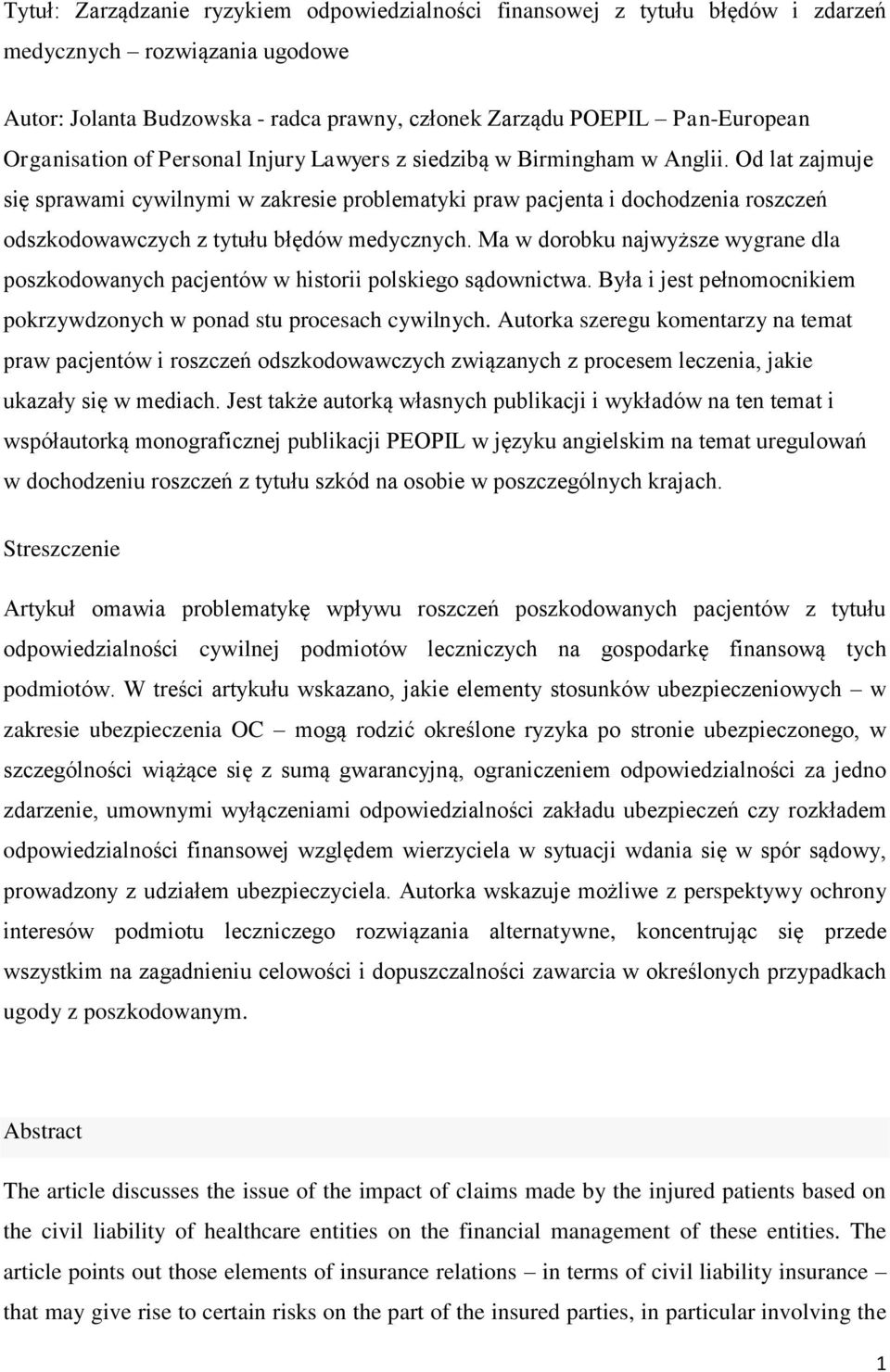 Tytuł: Zarządzanie ryzykiem odpowiedzialności finansowej z tytułu błędów i zdarzeń medycznych – rozwiązania ugodowe

Autor: Jolanta Budzowska - radca prawny, członek Zarządu POEPIL – Pan-European Organisation of Personal Injury Lawyers z siedzibą w Birmingham w Anglii. Od lat zajmuje się sprawami cywilnymi w zakresie problematyki praw pacjenta i dochodzenia roszczeń odszkodowawczych z tytułu błędów medycznych. Ma w dorobku najwyższe wygrane dla poszkodowanych pacjentów w historii polskiego sądownictwa. Była i jest pełnomocnikiem pokrzywdzonych w ponad stu procesach cywilnych. Autorka szeregu komentarzy na temat praw pacjentów i roszczeń odszkodowawczych związanych z procesem leczenia, jakie ukazały się w mediach. Jest także autorką własnych publikacji i wykładów na ten temat i współautorką monograficznej publikacji PEOPIL w języku angielskim na temat uregulowań w dochodzeniu roszczeń z tytułu szkód na osobie w poszczególnych krajach.

Streszczenie

Artykuł omawia problematykę wpływu roszczeń poszkodowanych pacjentów z tytułu odpowiedzialności cywilnej podmiotów leczniczych na gospodarkę finansową tych podmiotów. W treści artykułu wskazano, jakie elementy stosunków ubezpieczeniowych – w zakresie ubezpieczenia OC – mogą rodzić określone ryzyka po stronie ubezpieczonego, w szczególności wiążące się z sumą gwarancyjną, ograniczeniem odpowiedzialności za jedno zdarzenie, umownymi wyłączeniami odpowiedzialności zakładu ubezpieczeń czy rozkładem odpowiedzialności finansowej względem wierzyciela w sytuacji wdania się w spór sądowy, prowadzony z udziałem ubezpieczyciela. Autorka wskazuje możliwe z perspektywy ochrony interesów podmiotu leczniczego rozwiązania alternatywne, koncentrując się przede wszystkim na zagadnieniu celowości i dopuszczalności zawarcia w określonych przypadkach ugody z poszkodowanym.

Abstract

The article discusses the issue of the impact of claims made by the injured patients based on the civil liability of healthcare entities on the financial management of these entities. The article points out those elements of insurance relations – in terms of civil liability insurance – that may give rise to certain risks on the part of the insured parties, in particular involving the

1